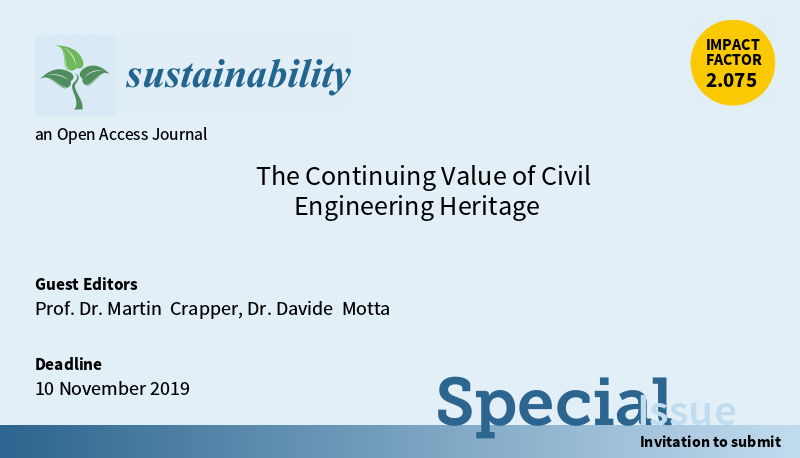 sustainability

IMPACT FACTOR 2.075

an Open Access Journal

The Continuing Value of Civil Engineering Heritage

Guest Editors
Prof. Dr. Martin Crapper, Dr. Davide Motta

Deadline
10 November 2019

Special Issue

Invitation to submit